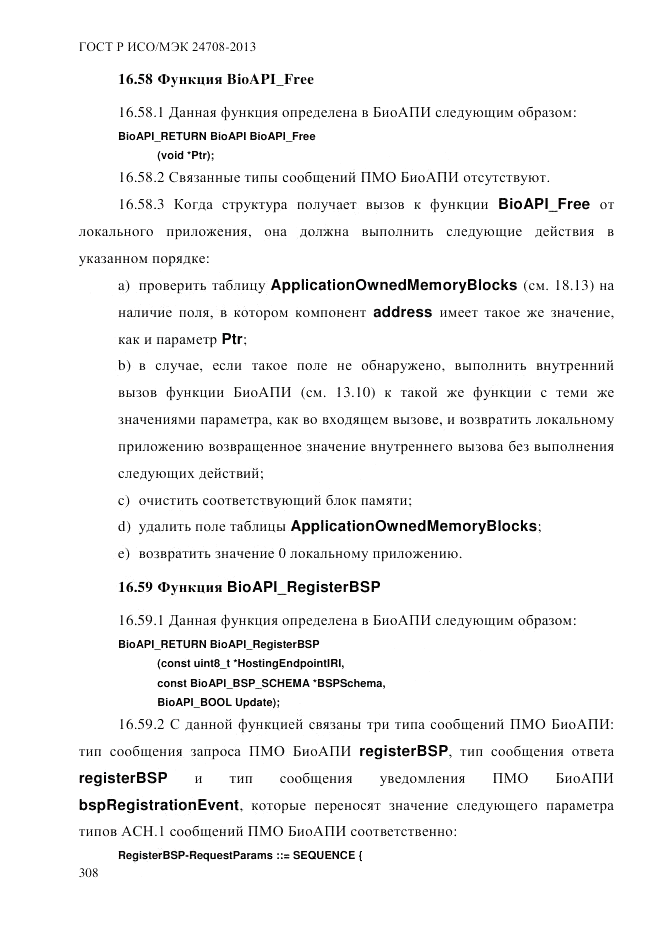 ГОСТ Р ИСО/МЭК 24708-2013

16.58 Функция BioAPI_Free

16.58.1 Данная функция определена в БиоАПИ следующим образом:

BioAPI_RETURN BioAPI BioAPI_Free
(void *Ptr);

16.58.2 Связанные типы сообщений ПМО БиоАПИ отсутствуют.

16.58.3 Когда структура получает вызов к функции BioAPI_Free от локального приложения, она должна выполнить следующие действия в указанном порядке:

a) проверить таблицу ApplicationOwnedMemoryBlocks (см. 18.13) на наличие поля, в котором компонент address имеет такое же значение, как и параметр Ptr;

b) в случае, если такое поле не обнаружено, выполнить внутренний вызов функции БиоАПИ (см. 13.10) к такой же функции с теми же значениями параметра, как во входящем вызове, и возвратить локальному приложению возвращенное значение внутреннего вызова без выполнения следующих действий;

c) очистить соответствующий блок памяти;

d) удалить поле таблицы ApplicationOwnedMemoryBlocks;

e) возвратить значение 0 локальному приложению.

16.59 Функция BioAPI_RegisterBSP

16.59.1 Данная функция определена в БиоАПИ следующим образом:

BioAPI_RETURN BioAPI_RegisterBSP
(const uint8_t *HostingEndpointIRI,
const BioAPI_BSP_SCHEMA *BSPSchema,
BioAPI_BOOL Update);

16.59.2 С данной функцией связаны три типа сообщений ПМО БиоАПИ: тип сообщения запроса ПМО БиоАПИ registerBSP, тип сообщения ответа registerBSP и тип сообщения уведомления ПМО БиоАПИ bspRegistrationEvent, которые переносят значение следующего параметра типов АСН.1 сообщений ПМО БиоАПИ соответственно:

RegisterBSP-RequestParams ::= SEQUENCE {

308